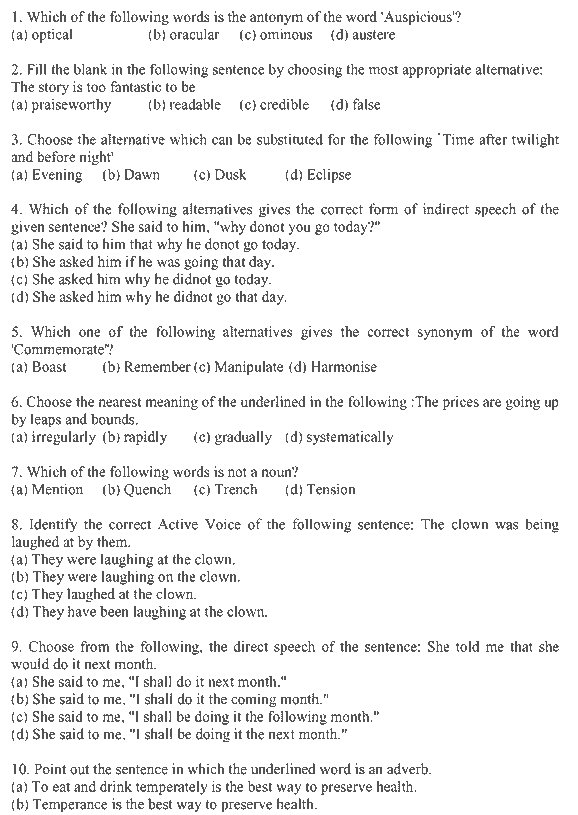 1. Which of the following words is the antonym of the word 'Auspicious'?
(a) optical (b) oracular (c) ominous (d) austere

2. Fill the blank in the following sentence by choosing the most appropriate alternative: The story is too fantastic to be
(a) praiseworthy (b) readable (c) credible (d) false

3. Choose the alternative which can be substituted for the following 'Time after twilight and before night'
(a) Evening (b) Dawn (c) Dusk (d) Eclipse

4. Which of the following alternatives gives the correct form of indirect speech of the given sentence? She said to him, "why donot you go today?"
(a) She said to him that why he donot go today.
(b) She asked him if he was going that day.
(c) She asked him why he didnot go today.
(d) She asked him why he didnot go that day.

5. Which one of the following alternatives gives the correct synonym of the word 'Commemorate'?
(a) Boast (b) Remember (c) Manipulate (d) Harmonise

6. Choose the nearest meaning of the underlined in the following :The prices are going up by leaps and bounds.
(a) irregularly (b) rapidly (c) gradually (d) systematically

7. Which of the following words is not a noun?
(a) Mention (b) Quench (c) Trench (d) Tension

8. Identify the correct Active Voice of the following sentence: The clown was being laughed at by them.
(a) They were laughing at the clown.
(b) They were laughing on the clown.
(c) They laughed at the clown.
(d) They have been laughing at the clown.

9. Choose from the following, the direct speech of the sentence: She told me that she would do it next month.
(a) She said to me, "I shall do it next month."
(b) She said to me, "I shall do it the coming month."
(c) She said to me, "I shall be doing it the following month."
(d) She said to me, "I shall be doing it the next month."

10. Point out the sentence in which the underlined word is an adverb.
(a) To eat and drink temperately is the best way to preserve health.
(b) Temperance is the best way to preserve health.